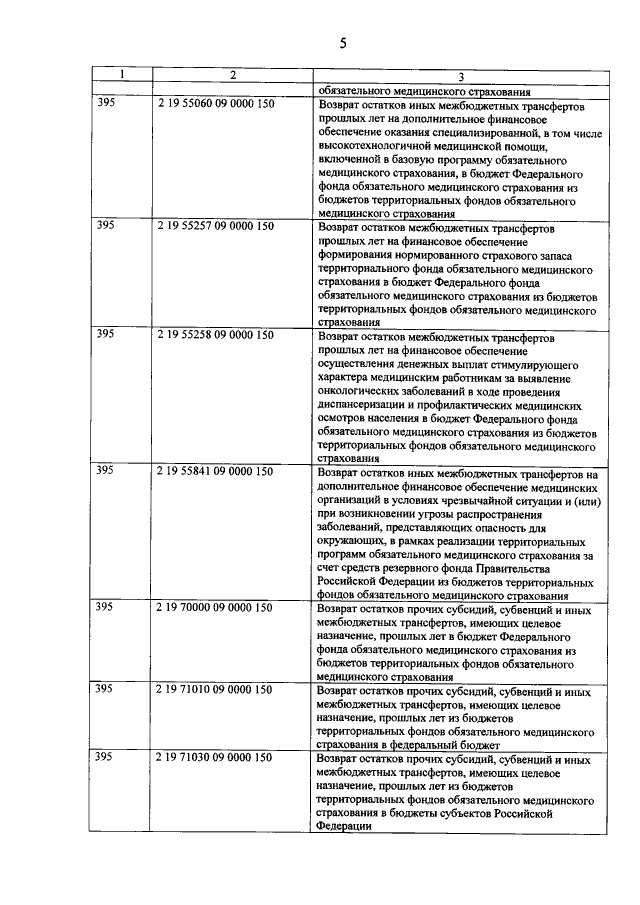 5

| 1 | 2 | 3 |
|---|---|---|
| | | обязательного медицинского страхования |
| 395 | 2 19 55060 09 0000 150 | Возврат остатков иных межбюджетных трансфертов прошлых лет на дополнительное финансовое обеспечение оказания специализированной, в том числе высокотехнологичной медицинской помощи, включенной в базовую программу обязательного медицинского страхования, в бюджет Федерального фонда обязательного медицинского страхования из бюджетов территориальных фондов обязательного медицинского страхования |
| 395 | 2 19 55257 09 0000 150 | Возврат остатков межбюджетных трансфертов прошлых лет на финансовое обеспечение формирования нормированного страхового запаса территориального фонда обязательного медицинского страхования в бюджет Федерального фонда обязательного медицинского страхования из бюджетов территориальных фондов обязательного медицинского страхования |
| 395 | 2 19 55258 09 0000 150 | Возврат остатков межбюджетных трансфертов прошлых лет на финансовое обеспечение осуществления денежных выплат стимулирующего характера медицинским работникам за выявление онкологических заболеваний в ходе проведения диспансеризации и профилактических медицинских осмотров населения в бюджет Федерального фонда обязательного медицинского страхования из бюджетов территориальных фондов обязательного медицинского страхования |
| 395 | 2 19 55841 09 0000 150 | Возврат остатков иных межбюджетных трансфертов на дополнительное финансовое обеспечение медицинских организаций в условиях чрезвычайной ситуации и (или) при возникновении угрозы распространения заболеваний, представляющих опасность для окружающих, в рамках реализации территориальных программ обязательного медицинского страхования за счет средств резервного фонда Правительства Российской Федерации из бюджетов территориальных фондов обязательного медицинского страхования |
| 395 | 2 19 70000 09 0000 150 | Возврат остатков прочих субсидий, субвенций и иных межбюджетных трансфертов, имеющих целевое назначение, прошлых лет в бюджет Федерального фонда обязательного медицинского страхования из бюджетов территориальных фондов обязательного медицинского страхования |
| 395 | 2 19 71010 09 0000 150 | Возврат остатков прочих субсидий, субвенций и иных межбюджетных трансфертов, имеющих целевое назначение, прошлых лет из бюджетов территориальных фондов обязательного медицинского страхования в федеральный бюджет |
| 395 | 2 19 71030 09 0000 150 | Возврат остатков прочих субсидий, субвенций и иных межбюджетных трансфертов, имеющих целевое назначение, прошлых лет из бюджетов территориальных фондов обязательного медицинского страхования в бюджеты субъектов Российской Федерации |